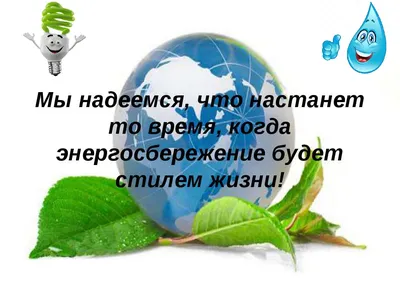 Мы надеемся, что настанет то время, когда энергосбережение будет стилем жизни!